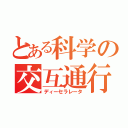 とある科学の交互通行
ディーセラレータ